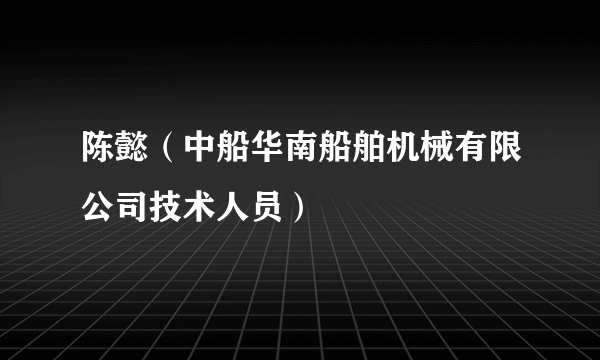 陈懿（中船华南船舶机械有限公司技术人员）